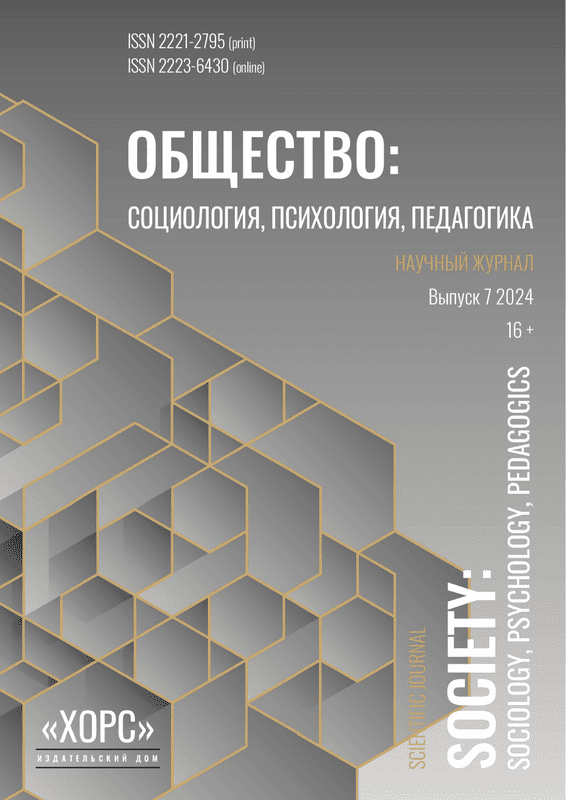 ISSN 2221-2795 (print)
ISSN 2223-6430 (online)

ОБЩЕСТВО:

СОЦИОЛОГИЯ, ПСИХОЛОГИЯ, ПЕДАГОГИКА

НАУЧНЫЙ ЖУРНАЛ

Выпуск 7 2024

16 +

SCIENTIFIC JOURNAL

SOCIETY:

SOCIOLOGY, PSYCHOLOGY, PEDAGOGICS

«ХОРС»

ИЗДАТЕЛЬСКИЙ ДОМ